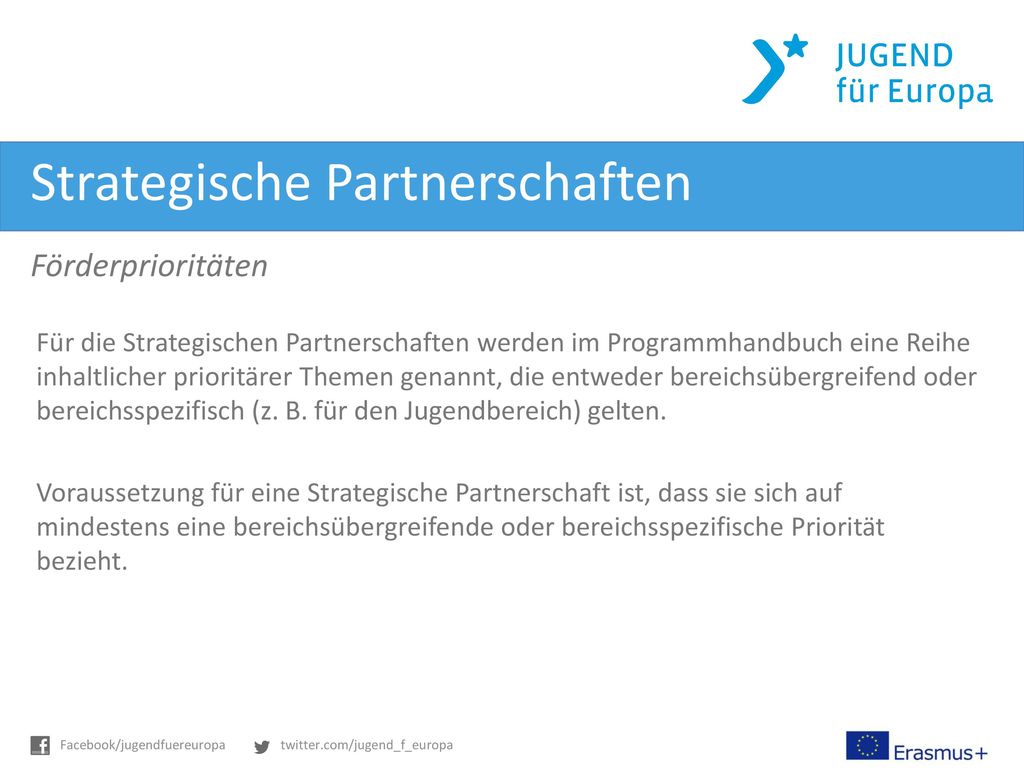 JUGEND
für Europa

Strategische Partnerschaften

Förderprioritäten

Für die Strategischen Partnerschaften werden im Programmhandbuch eine Reihe inhaltlicher prioritärer Themen genannt, die entweder bereichsübergreifend oder bereichsspezifisch (z. B. für den Jugendbereich) gelten.

Voraussetzung für eine Strategische Partnerschaft ist, dass sie sich auf mindestens eine bereichsübergreifende oder bereichsspezifische Priorität bezieht.

Facebook/jugendfuereuropa twitter.com/jugend_f_europa

Erasmus+